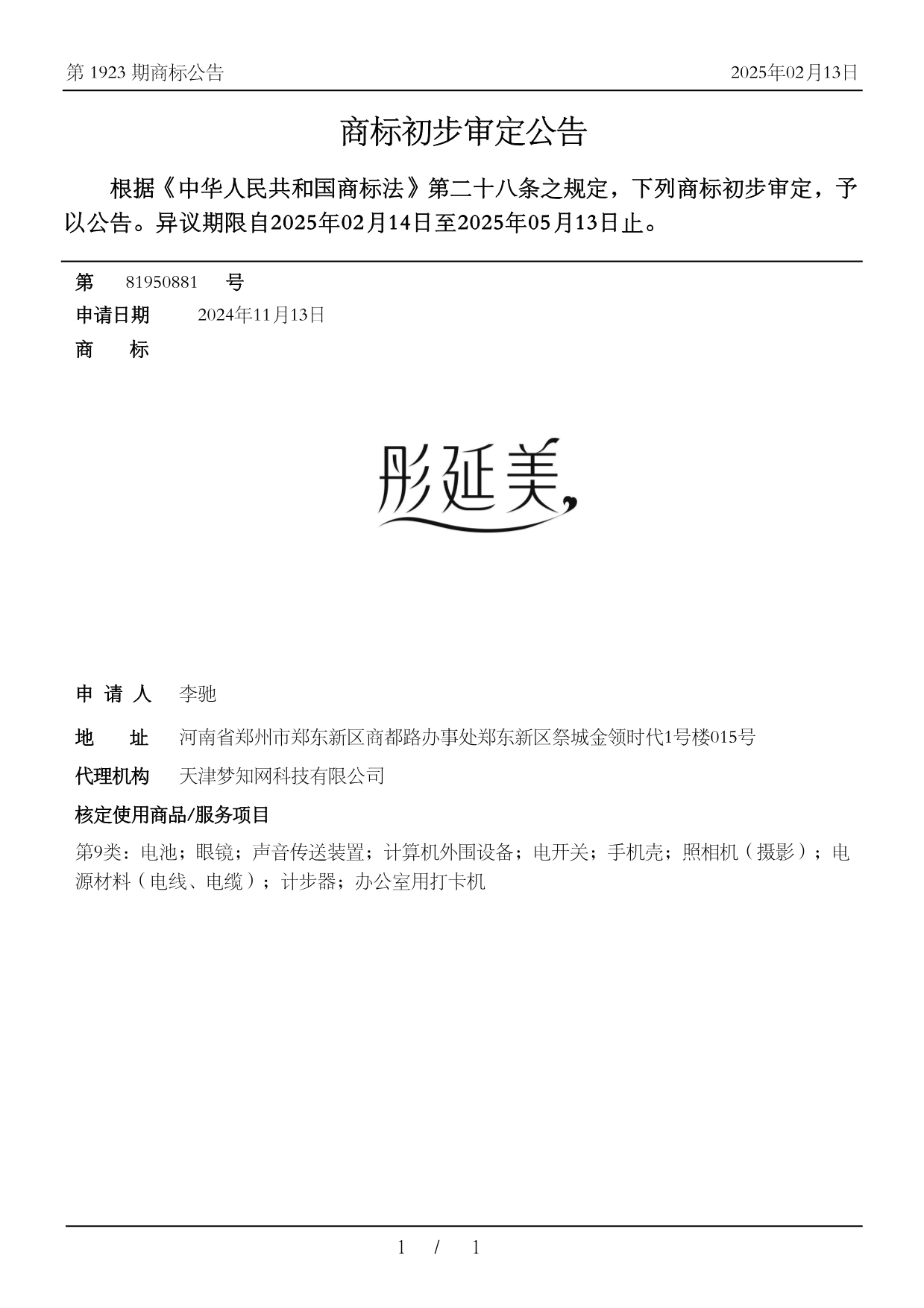 第 1923 期商标公告

2025年02月13日

商标初步审定公告

根据《中华人民共和国商标法》第二十八条之规定，下列商标初步审定，予以公告。异议期限自2025年02月14日至2025年05月13日止。

第 81950881 号

申请日期 2024年11月13日

商 标

彤延美

申 请 人 李驰

地 址 河南省郑州市郑东新区商都路办事处郑东新区祭城金领时代1号楼015号

代理机构 天津梦知网科技有限公司

核定使用商品/服务项目

第9类：电池；眼镜；声音传送装置；计算机外围设备；电开关；手机壳；照相机（摄影）；电源材料（电线、电缆）；计步器；办公室用打卡机

1 / 1